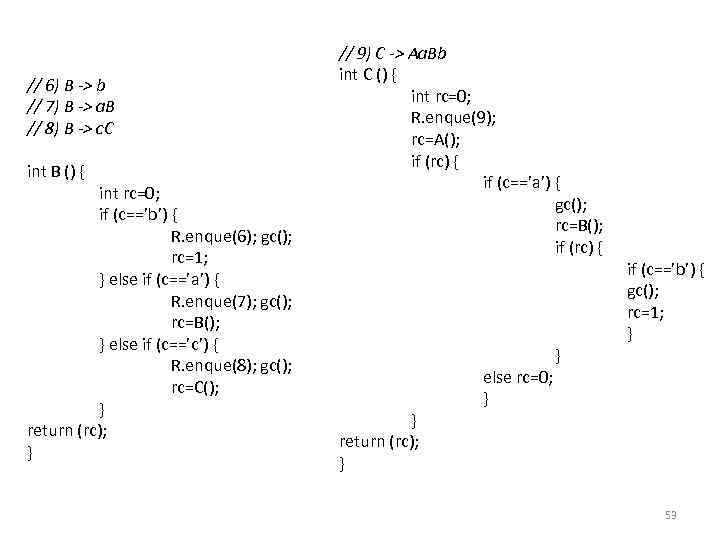 // 6) B -> b
// 7) B -> aB
// 8) B -> cC

int B () {
int rc=0;
if (c=='b') {
R.enque(6); gc();
rc=1;
} else if (c=='a') {
R.enque(7); gc();
rc=B();
} else if (c=='c') {
R.enque(8); gc();
rc=C();
}
return (rc);
}

// 9) C -> AaBb
int C () {
int rc=0;
R.enque(9);
rc=A();
if (rc) {
if (c=='a') {
gc();
rc=B();
if (rc) {
if (c=='b') {
gc();
rc=1;
}
}
else rc=0;
}
}
return (rc);
}

53